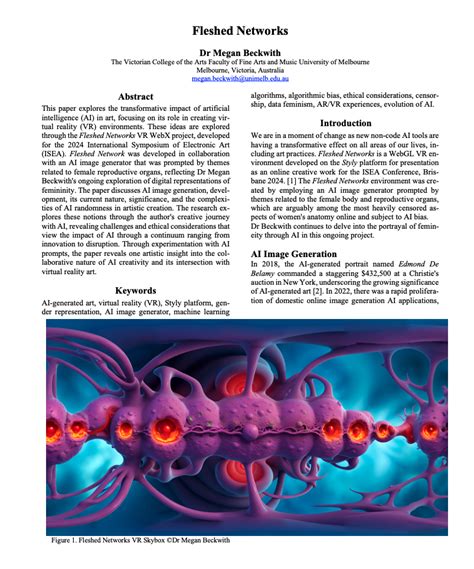 Fleshed Networks

Dr Megan Beckwith
The Victorian College of the Arts Faculty of Fine Arts and Music University of Melbourne
Melbourne, Victoria, Australia
megan.beckwith@unimelb.edu.au

Abstract

This paper explores the transformative impact of artificial intelligence (AI) in art, focusing on its role in creating virtual reality (VR) environments. These ideas are explored through the Fleshed Networks VR WebX project, developed for the 2024 International Symposium of Electronic Art (ISEA). Fleshed Network was developed in collaboration with an AI image generator that was prompted by themes related to female reproductive organs, reflecting Dr Megan Beckwith's ongoing exploration of digital representations of femininity. The paper discusses AI image generation, development, its current nature, significance, and the complexities of AI randomness in artistic creation. The research explores these notions through the author's creative journey with AI, revealing challenges and ethical considerations that view the impact of AI through a continuum ranging from innovation to disruption. Through experimentation with AI prompts, the paper reveals one artistic insight into the collaborative nature of AI creativity and its intersection with virtual reality art.

Keywords

AI-generated art, virtual reality (VR), Styly platform, gender representation, AI image generator, machine learning algorithms, algorithmic bias, ethical considerations, censorship, data feminism, AR/VR experiences, evolution of AI.

Introduction

We are in a moment of change as new non-code AI tools are having a transformative effect on all areas of our lives, including art practices. Fleshed Networks is a WebGL VR environment developed on the Styly platform for presentation as an online creative work for the ISEA Conference, Brisbane 2024. [1] The Fleshed Networks environment was created by employing an AI image generator prompted by themes related to the female body and reproductive organs, which are arguably among the most heavily censored aspects of women's anatomy online and subject to AI bias.
Dr Beckwith continues to delve into the portrayal of femininity through AI in this ongoing project.

AI Image Generation

In 2018, the AI-generated portrait named Edmond De Belamy commanded a staggering $432,500 at a Christie's auction in New York, underscoring the growing significance of AI-generated art [2]. In 2022, there was a rapid proliferation of domestic online image generation AI applications,

Figure 1. Fleshed Networks VR Skybox ©Dr Megan Beckwith